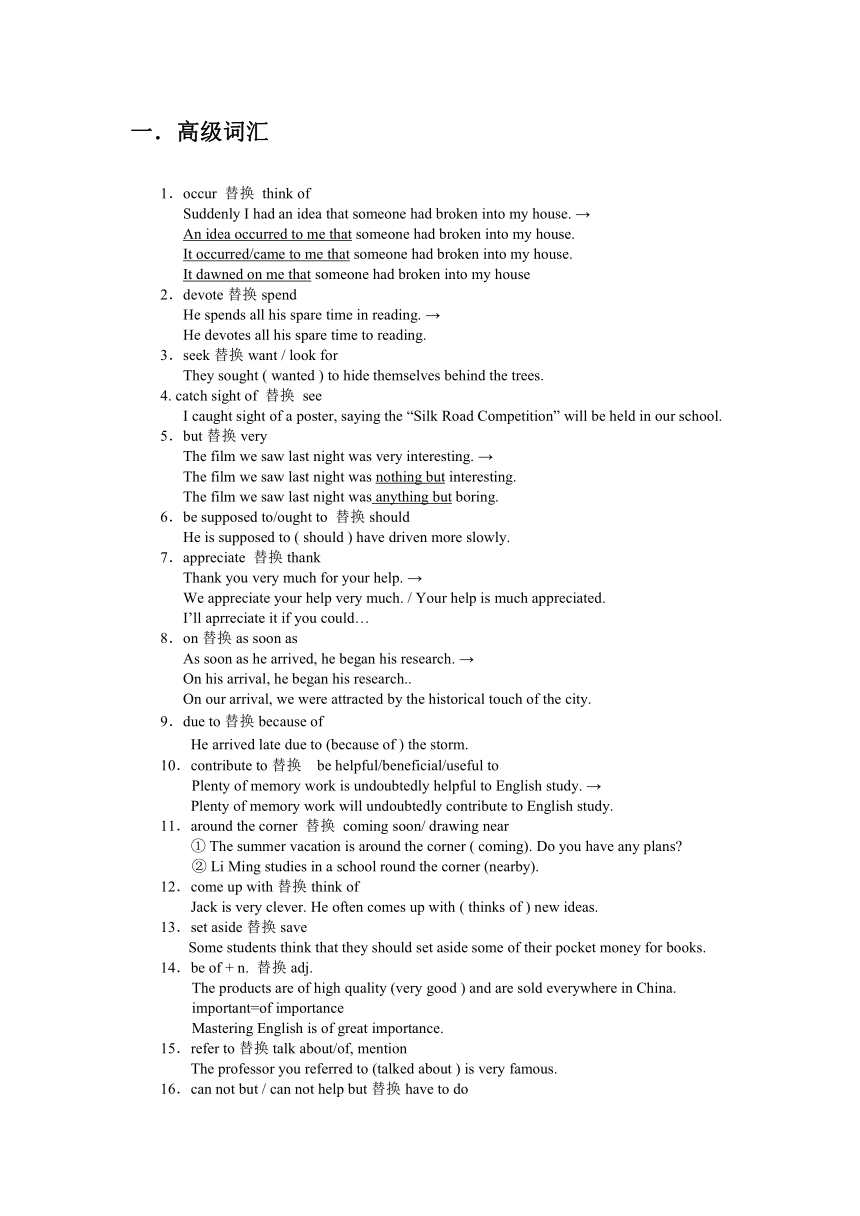 一．高级词汇

1．occur 替换 think of
Suddenly I had an idea that someone had broken into my house. →
An idea occurred to me that someone had broken into my house.
It occurred/came to me that someone had broken into my house.
It dawned on me that someone had broken into my house
2．devote 替换 spend
He spends all his spare time in reading. →
He devotes all his spare time to reading.
3．seek 替换 want / look for
They sought ( wanted ) to hide themselves behind the trees.
4. catch sight of 替换 see
I caught sight of a poster, saying the “Silk Road Competition” will be held in our school.
5．but 替换 very
The film we saw last night was very interesting. →
The film we saw last night was nothing but interesting.
The film we saw last night was anything but boring.
6．be supposed to/ought to 替换 should
He is supposed to ( should ) have driven more slowly.
7．appreciate 替换 thank
Thank you very much for your help. →
We appreciate your help very much. / Your help is much appreciated.
I’ll aprreciate it if you could…
8．on 替换 as soon as
As soon as he arrived, he began his research. →
On his arrival, he began his research..
On our arrival, we were attracted by the historical touch of the city.
9．due to 替换 because of
He arrived late due to (because of ) the storm.
10．contribute to 替换 be helpful/beneficial/useful to
Plenty of memory work is undoubtedly helpful to English study. →
Plenty of memory work will undoubtedly contribute to English study.
11．around the corner 替换 coming soon/ drawing near
① The summer vacation is around the corner ( coming). Do you have any plans?
② Li Ming studies in a school round the corner (nearby).
12．come up with 替换 think of
Jack is very clever. He often comes up with ( thinks of ) new ideas.
13．set aside 替换 save
Some students think that they should set aside some of their pocket money for books.
14．be of + n. 替换 adj.
The products are of high quality (very good ) and are sold everywhere in China.
important=of importance
Mastering English is of great importance.
15．refer to 替换 talk about/of, mention
The professor you referred to (talked about ) is very famous.
16．can not but / can not help but 替换 have to do